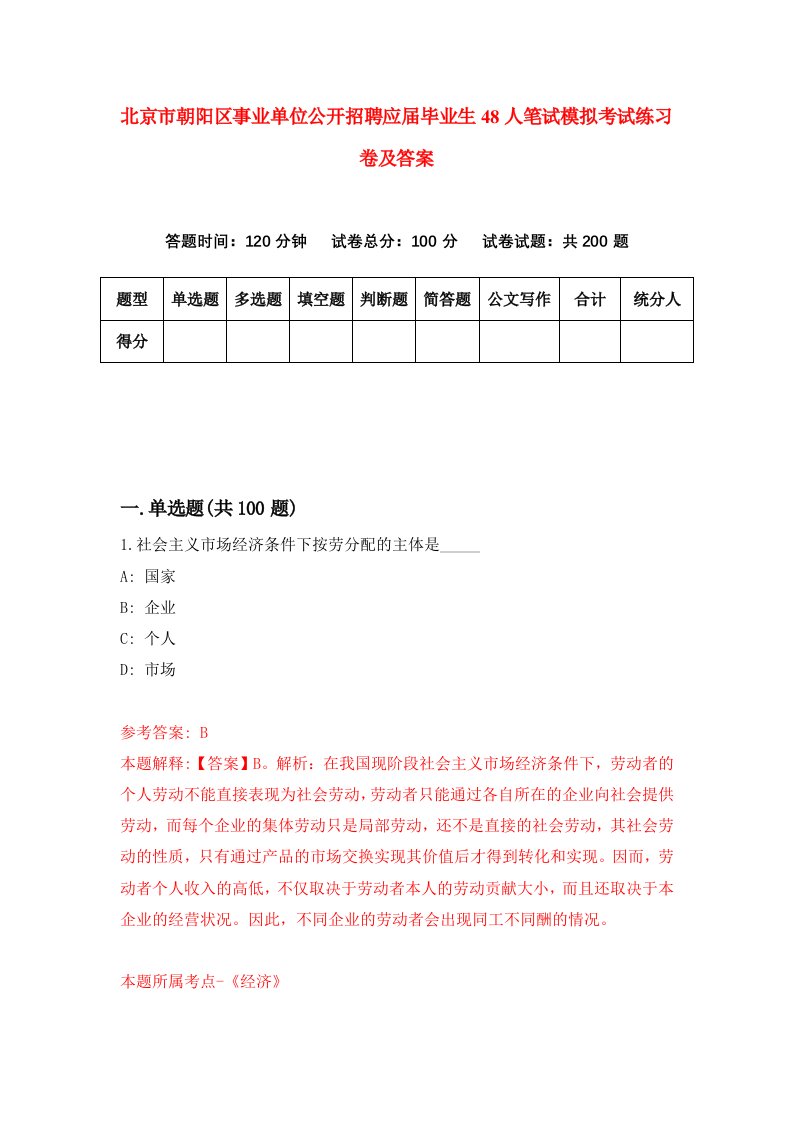 北京市朝阳区事业单位公开招聘应届毕业生48人笔试模拟考试练习卷及答案

答题时间：120分钟　试卷总分：100分　试卷试题：共200题

| 题型 | 单选题 | 多选题 | 填空题 | 判断题 | 简答题 | 公文写作 | 合计 | 统分人 |
|---|---|---|---|---|---|---|---|---|
| 得分 | | | | | | | | |

一.单选题(共100题)

1.社会主义市场经济条件下按劳分配的主体是_____

A: 国家

B: 企业

C: 个人

D: 市场

参考答案: B

本题解释:【答案】B。解析：在我国现阶段社会主义市场经济条件下，劳动者的个人劳动不能直接表现为社会劳动，劳动者只能通过各自所在的企业向社会提供劳动，而每个企业的集体劳动只是局部劳动，还不是直接的社会劳动，其社会劳动的性质，只有通过产品的市场交换实现其价值后才得到转化和实现。因而，劳动者个人收入的高低，不仅取决于劳动者本人的劳动贡献大小，而且还取决于本企业的经营状况。因此，不同企业的劳动者会出现同工不同酬的情况。

本题所属考点-《经济》